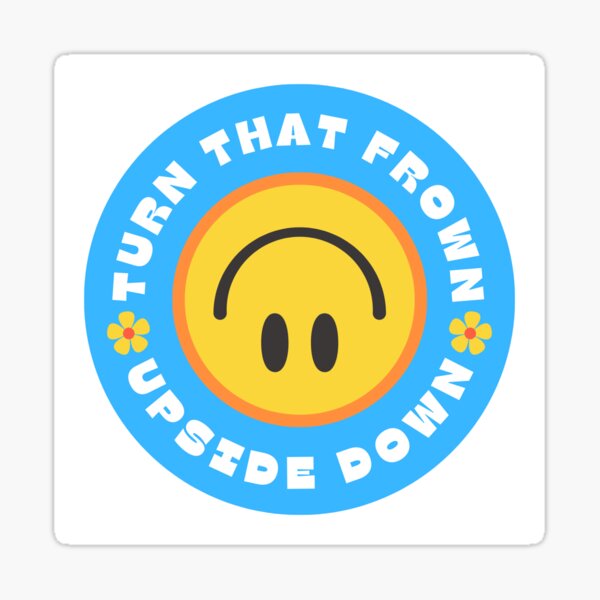 TURN THAT FROWN
UPSIDE DOWN